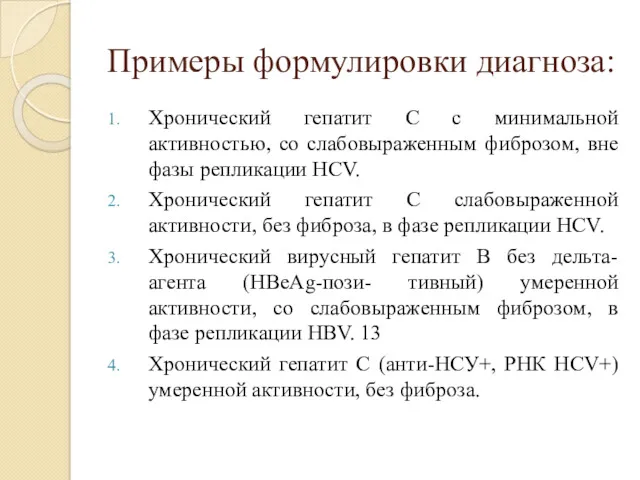 Примеры формулировки диагноза:

1. Хронический гепатит С с минимальной активностью, со слабовыраженным фиброзом, вне фазы репликации HCV.
2. Хронический гепатит С слабовыраженной активности, без фиброза, в фазе репликации HCV.
3. Хронический вирусный гепатит В без дельта-агента (HBeAg-пози- тивный) умеренной активности, со слабовыраженным фиброзом, в фазе репликации HBV. 13
4. Хронический гепатит С (анти-НСУ+, РНК HCV+) умеренной активности, без фиброза.